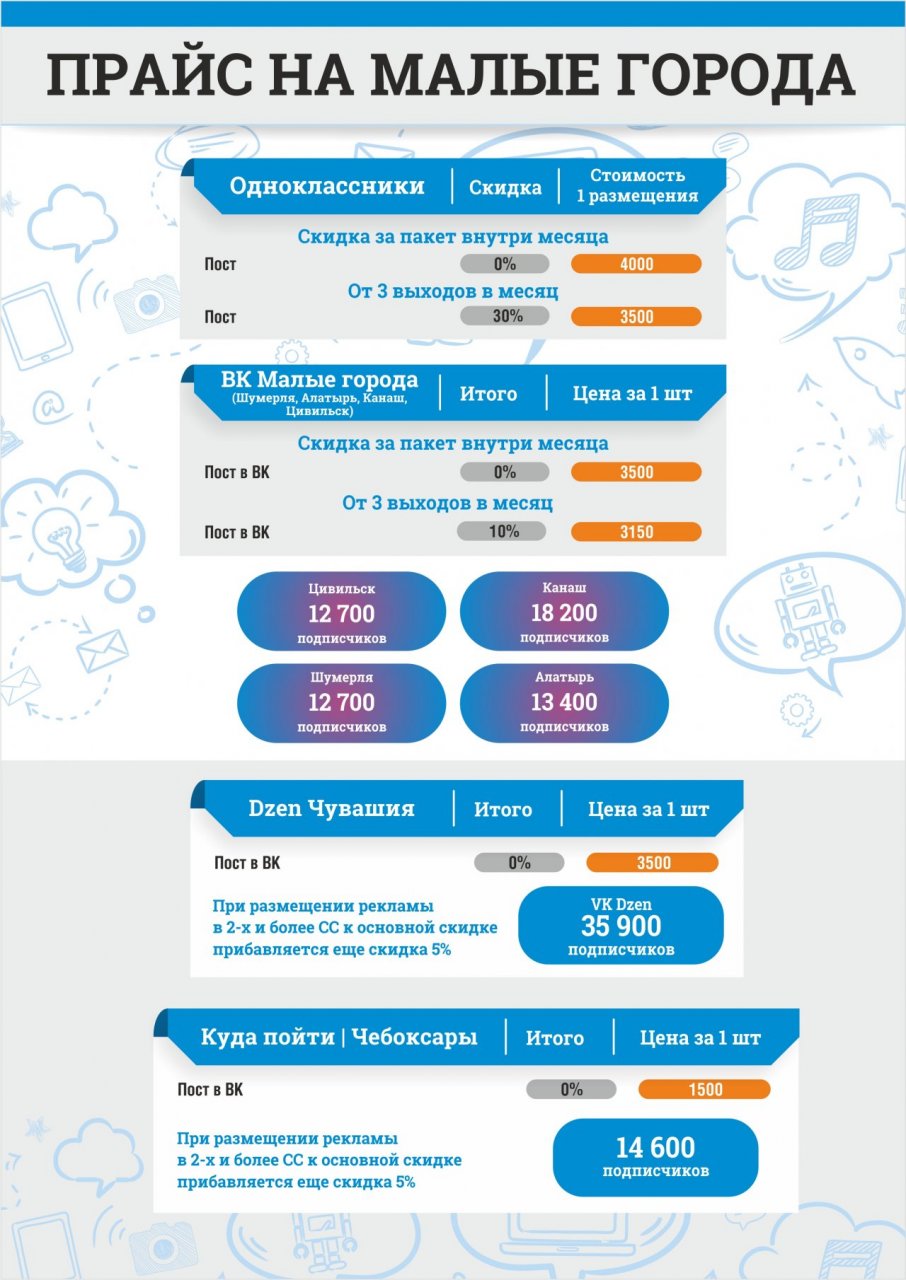 ПРАЙС НА МАЛЫЕ ГОРОДА

| Одноклассники | Скидка | Стоимость 1 размещения |
|---|---|---|
| Скидка за пакет внутри месяца | | |
| Пост | 0% | 4000 |
| От 3 выходов в месяц | | |
| Пост | 30% | 3500 |

| ВК Малые города (Шумерля, Алатырь, Канаш, Цивильск) | Итого | Цена за 1 шт |
|---|---|---|
| Скидка за пакет внутри месяца | | |
| Пост в ВК | 0% | 3500 |
| От 3 выходов в месяц | | |
| Пост в ВК | 10% | 3150 |

Цивильск
12 700
подписчиков

Канаш
18 200
подписчиков

Шумерля
12 700
подписчиков

Алатырь
13 400
подписчиков

| Dzen Чувашия | Итого | Цена за 1 шт |
|---|---|---|
| Пост в ВК | 0% | 3500 |

При размещении рекламы в 2-х и более СС к основной скидке прибавляется еще скидка 5%

VK Dzen
35 900
подписчиков

| Куда пойти \| Чебоксары | Итого | Цена за 1 шт |
|---|---|---|
| Пост в ВК | 0% | 1500 |

При размещении рекламы в 2-х и более СС к основной скидке прибавляется еще скидка 5%

14 600
подписчиков